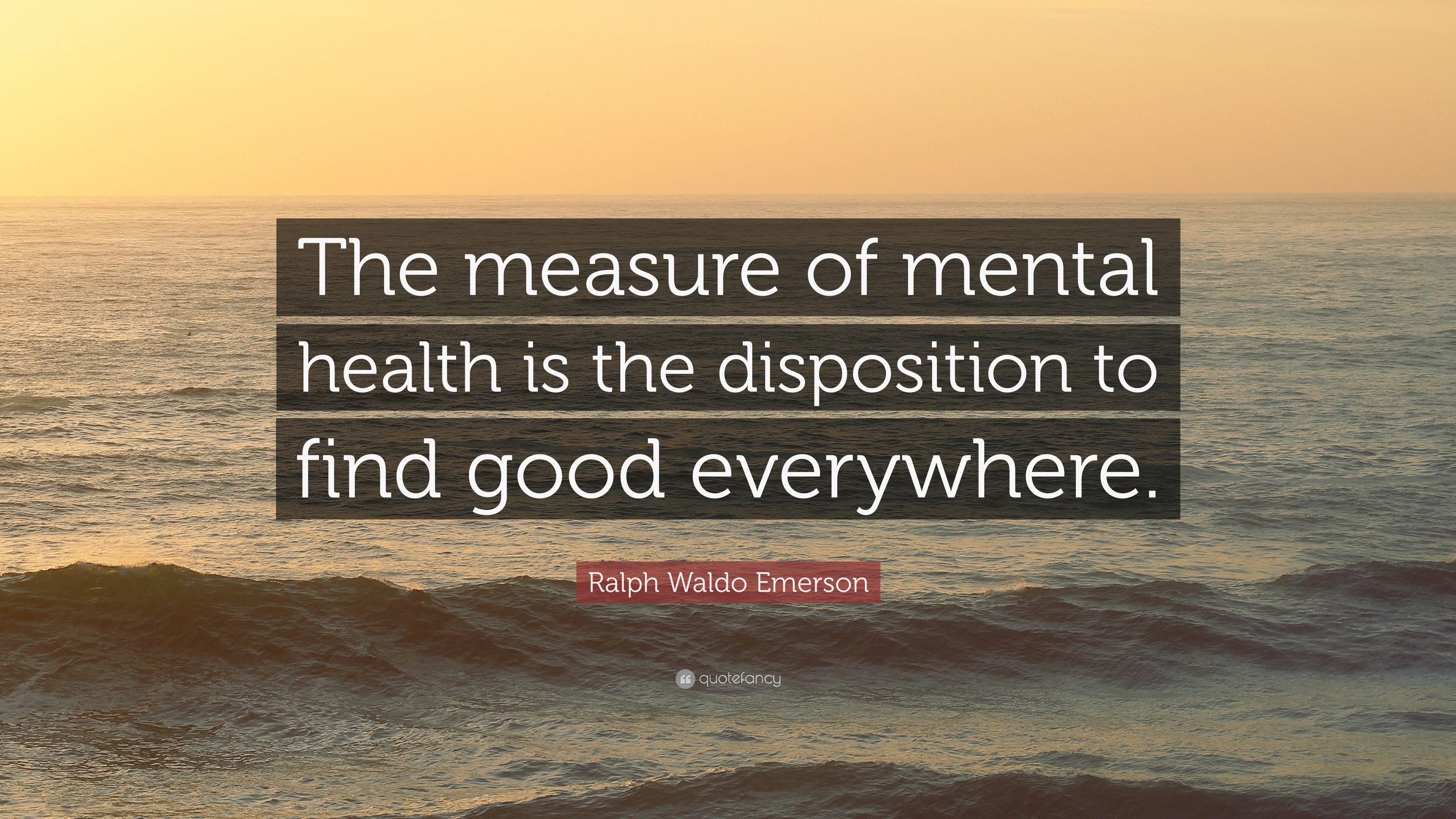 The measure of mental health is the disposition to find good everywhere.

Ralph Waldo Emerson

quotefancy